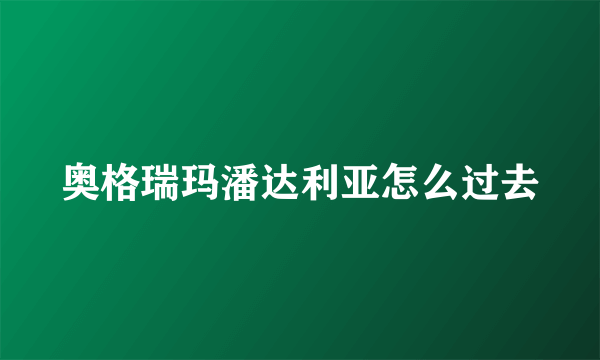 奥格瑞玛潘达利亚怎么过去